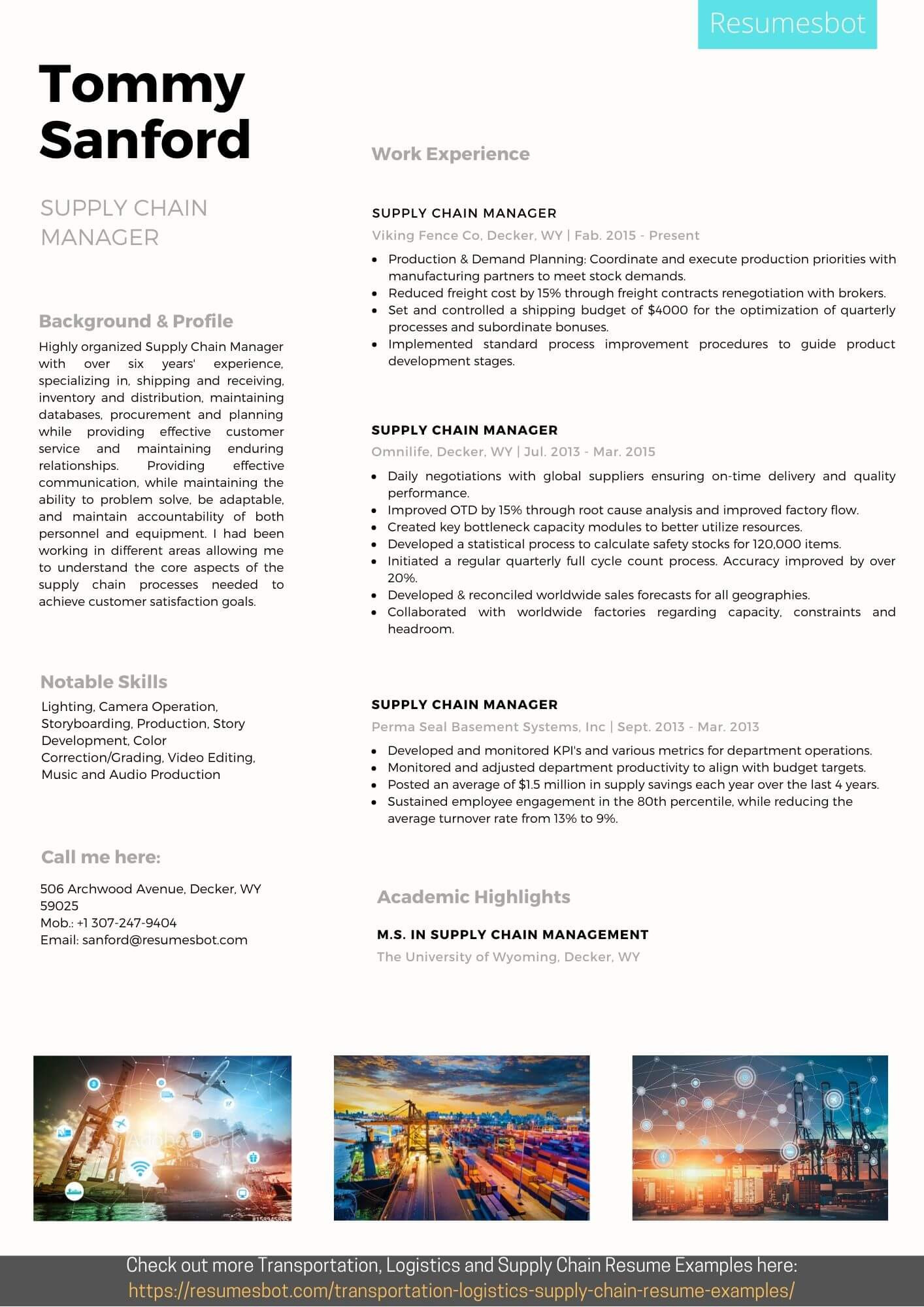 Resumesbot

Tommy Sanford

SUPPLY CHAIN MANAGER

Background & Profile

Highly organized Supply Chain Manager with over six years' experience, specializing in, shipping and receiving, inventory and distribution, maintaining databases, procurement and planning while providing effective customer service and maintaining enduring relationships. Providing effective communication, while maintaining the ability to problem solve, be adaptable, and maintain accountability of both personnel and equipment. I had been working in different areas allowing me to understand the core aspects of the supply chain processes needed to achieve customer satisfaction goals.

Notable Skills

Lighting, Camera Operation, Storyboarding, Production, Story Development, Color Correction/Grading, Video Editing, Music and Audio Production

Call me here:

506 Archwood Avenue, Decker, WY 59025
Mob.: +1 307-247-9404
Email: sanford@resumesbot.com

Work Experience

SUPPLY CHAIN MANAGER
Viking Fence Co, Decker, WY | Fab. 2015 - Present

- Production & Demand Planning: Coordinate and execute production priorities with manufacturing partners to meet stock demands.
- Reduced freight cost by 15% through freight contracts renegotiation with brokers.
- Set and controlled a shipping budget of $4000 for the optimization of quarterly processes and subordinate bonuses.
- Implemented standard process improvement procedures to guide product development stages.

SUPPLY CHAIN MANAGER
Omnilife, Decker, WY | Jul. 2013 - Mar. 2015

- Daily negotiations with global suppliers ensuring on-time delivery and quality performance.
- Improved OTD by 15% through root cause analysis and improved factory flow.
- Created key bottleneck capacity modules to better utilize resources.
- Developed a statistical process to calculate safety stocks for 120,000 items.
- Initiated a regular quarterly full cycle count process. Accuracy improved by over 20%.
- Developed & reconciled worldwide sales forecasts for all geographies.
- Collaborated with worldwide factories regarding capacity, constraints and headroom.

SUPPLY CHAIN MANAGER
Perma Seal Basement Systems, Inc | Sept. 2013 - Mar. 2013

- Developed and monitored KPI's and various metrics for department operations.
- Monitored and adjusted department productivity to align with budget targets.
- Posted an average of $1.5 million in supply savings each year over the last 4 years.
- Sustained employee engagement in the 80th percentile, while reducing the average turnover rate from 13% to 9%.

Academic Highlights

M.S. IN SUPPLY CHAIN MANAGEMENT
The University of Wyoming, Decker, WY

Check out more Transportation, Logistics and Supply Chain Resume Examples here:
https://resumesbot.com/transportation-logistics-supply-chain-resume-examples/